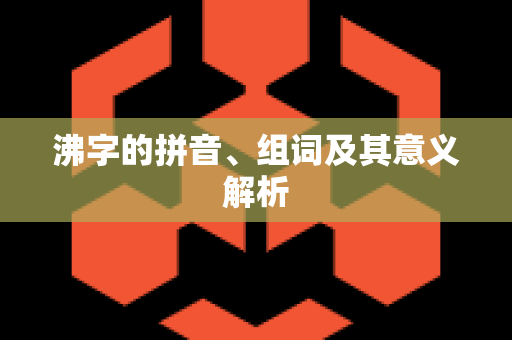 沸字的拼音、组词及其意义解析